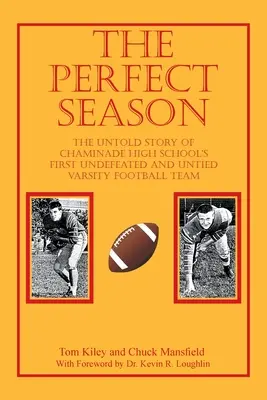 THE PERFECT SEASON

THE UNTOLD STORY OF CHAMINADE HIGH SCHOOL'S FIRST UNDEFEATED AND UNTIED VARSITY FOOTBALL TEAM

Tom Kiley and Chuck Mansfield
With Foreword by Dr. Kevin R. Loughlin